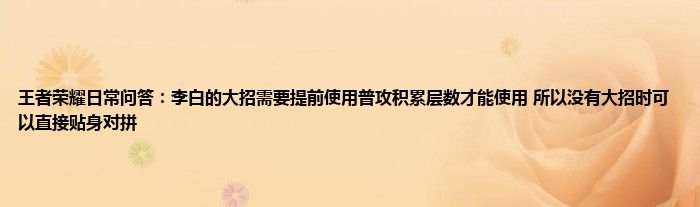 王者荣耀日常问答：李白的大招需要提前使用普攻积累层数才能使用 所以没有大招时可以直接贴身对拼